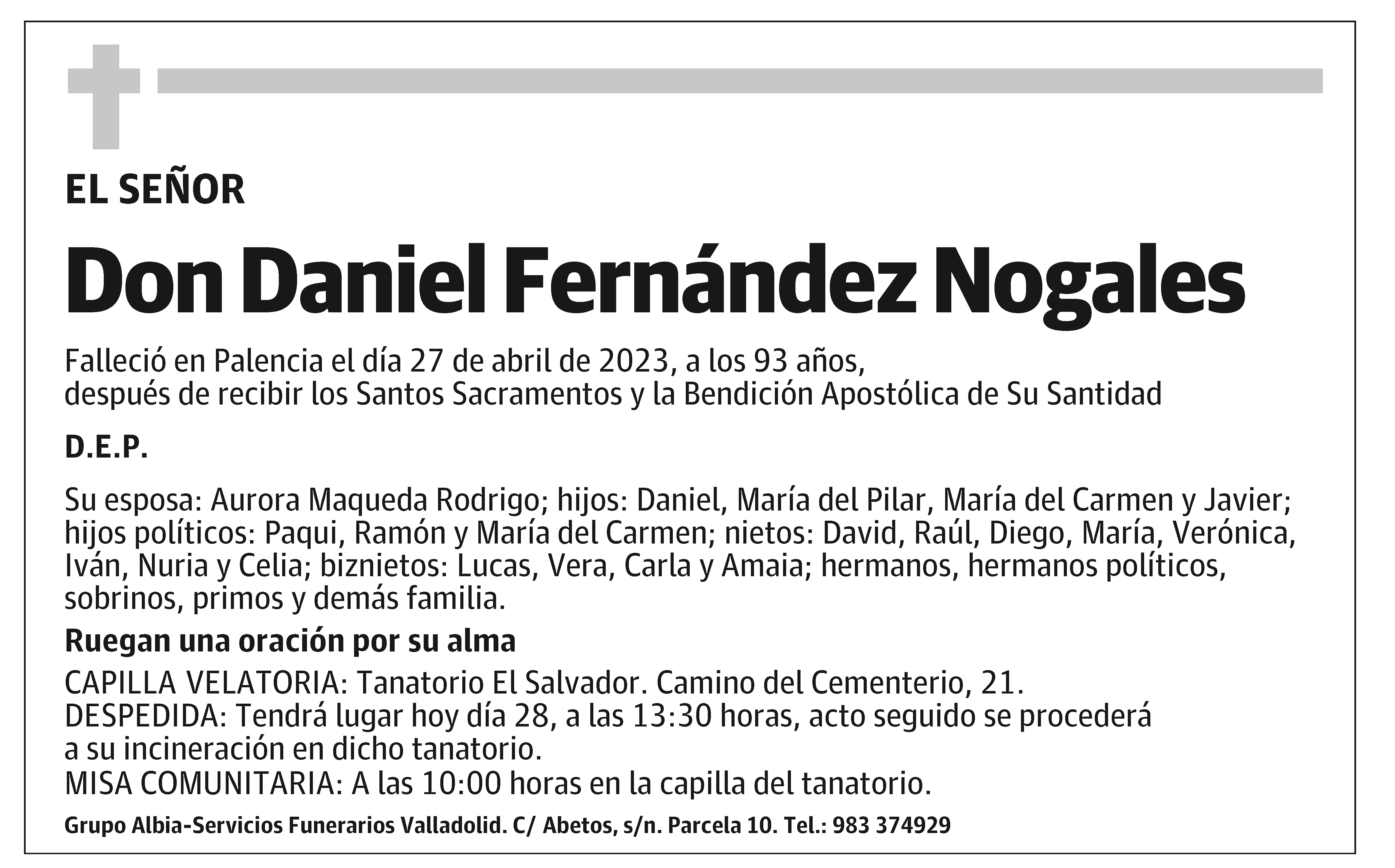 EL SEÑOR

Don Daniel Fernández Nogales

Falleció en Palencia el día 27 de abril de 2023, a los 93 años, después de recibir los Santos Sacramentos y la Bendición Apostólica de Su Santidad

D.E.P.

Su esposa: Aurora Maqueda Rodrigo; hijos: Daniel, María del Pilar, María del Carmen y Javier; hijos políticos: Paqui, Ramón y María del Carmen; nietos: David, Raúl, Diego, María, Verónica, Iván, Nuria y Celia; biznietos: Lucas, Vera, Carla y Amaia; hermanos, hermanos políticos, sobrinos, primos y demás familia.

Ruegan una oración por su alma

CAPILLA VELATORIA: Tanatorio El Salvador. Camino del Cementerio, 21.
DESPEDIDA: Tendrá lugar hoy día 28, a las 13:30 horas, acto seguido se procederá a su incineración en dicho tanatorio.
MISA COMUNITARIA: A las 10:00 horas en la capilla del tanatorio.

Grupo Albia-Servicios Funerarios Valladolid. C/ Abetos, s/n. Parcela 10. Tel.: 983 374929